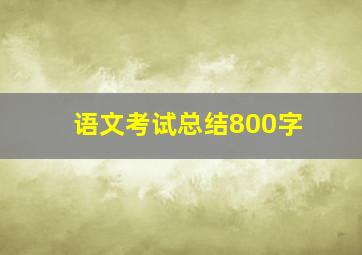 语文考试总结800字